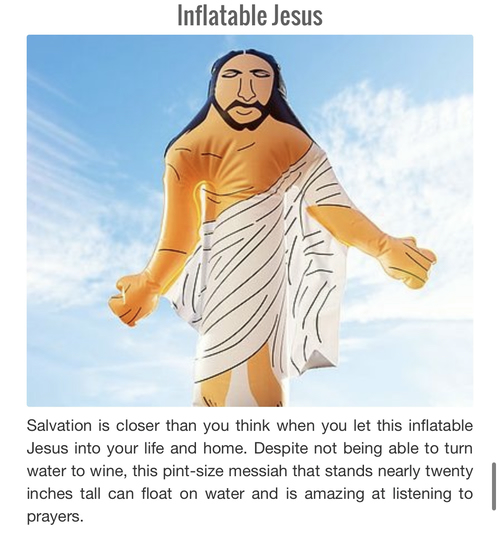 Inflatable Jesus

Salvation is closer than you think when you let this inflatable Jesus into your life and home. Despite not being able to turn water to wine, this pint-size messiah that stands nearly twenty inches tall can float on water and is amazing at listening to prayers.